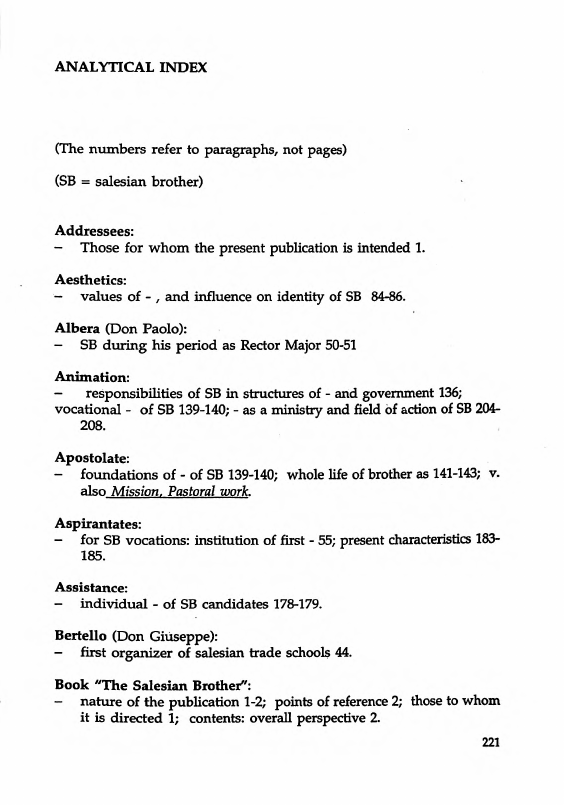 ANALYTICAL INDEX

(The numbers refer to paragraphs, not pages)

(SB = salesian brother)

Addressees:
– Those for whom the present publication is intended 1.

Aesthetics:
– values of - , and influence on identity of SB 84-86.

Albera (Don Paolo):
– SB during his period as Rector Major 50-51

Animation:
– responsibilities of SB in structures of - and government 136; vocational - of SB 139-140; - as a ministry and field of action of SB 204-208.

Apostolate:
– foundations of - of SB 139-140; whole life of brother as 141-143; v. also Mission, Pastoral work.

Aspirantates:
– for SB vocations: institution of first - 55; present characteristics 183-185.

Assistance:
– individual - of SB candidates 178-179.

Bertello (Don Giuseppe):
– first organizer of salesian trade schools 44.

Book "The Salesian Brother":
– nature of the publication 1-2; points of reference 2; those to whom it is directed 1; contents: overall perspective 2.

221